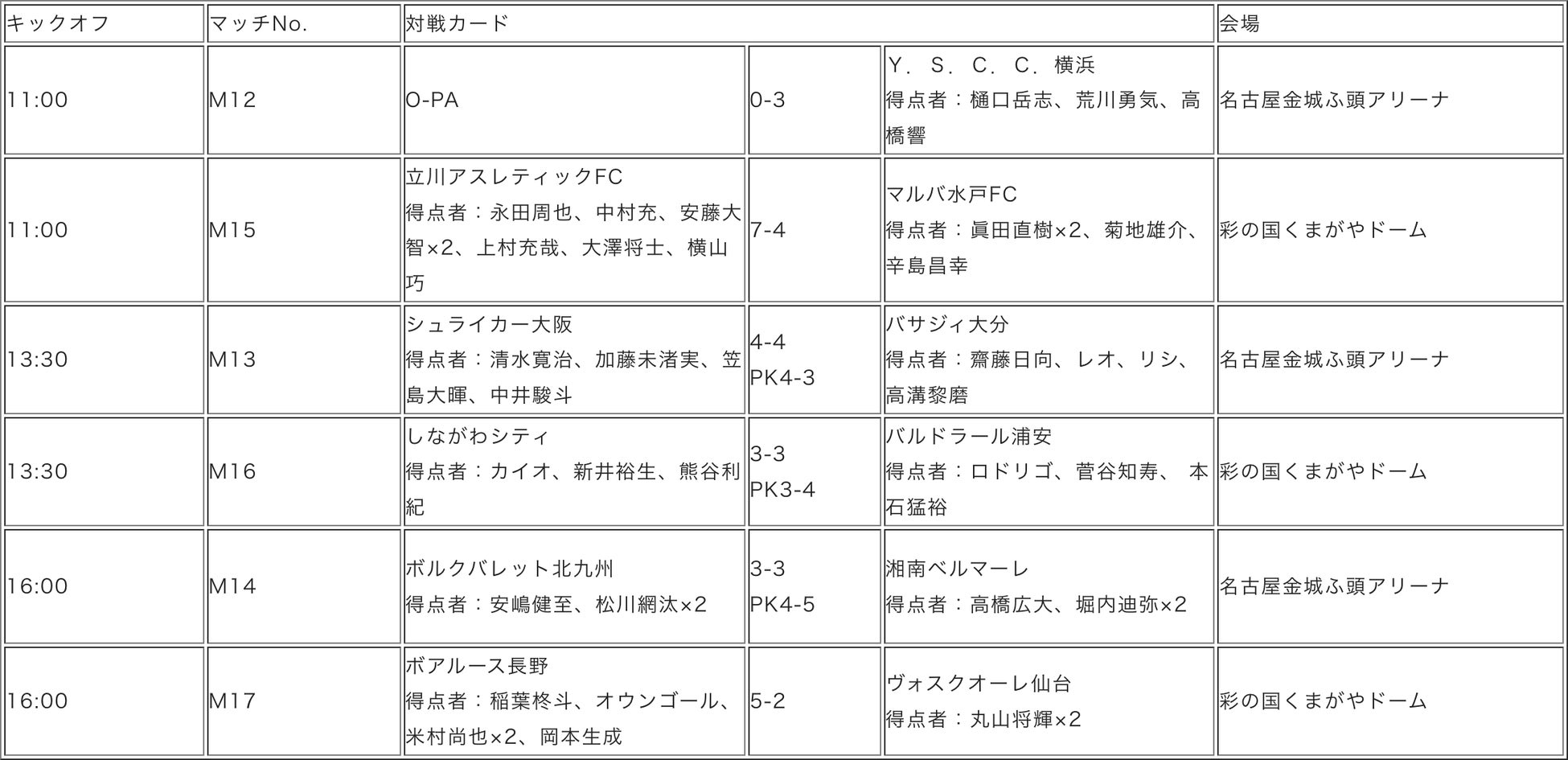 | キックオフ | マッチNo. | 対戦カード | | | 会場 |
|---|---|---|---|---|---|
| 11:00 | M12 | O-PA | 0-3 | Y．S．C．C．横浜 得点者：樋口岳志、荒川勇気、高橋響 | 名古屋金城ふ頭アリーナ |
| 11:00 | M15 | 立川アスレティックFC 得点者：永田周也、中村充、安藤大智×2、上村充哉、大澤将士、横山巧 | 7-4 | マルバ水戸FC 得点者：眞田直樹×2、菊地雄介、辛島昌幸 | 彩の国くまがやドーム |
| 13:30 | M13 | シュライカー大阪 得点者：清水寛治、加藤未渚実、笠島大暉、中井駿斗 | 4-4 PK4-3 | バサジィ大分 得点者：齋藤日向、レオ、リシ、高溝黎磨 | 名古屋金城ふ頭アリーナ |
| 13:30 | M16 | しながわシティ 得点者：カイオ、新井裕生、熊谷利紀 | 3-3 PK3-4 | バルドラール浦安 得点者：ロドリゴ、菅谷知寿、 本石猛裕 | 彩の国くまがやドーム |
| 16:00 | M14 | ボルクバレット北九州 得点者：安嶋健至、松川網汰×2 | 3-3 PK4-5 | 湘南ベルマーレ 得点者：高橋広大、堀内迪弥×2 | 名古屋金城ふ頭アリーナ |
| 16:00 | M17 | ボアルース長野 得点者：稲葉柊斗、オウンゴール、米村尚也×2、岡本生成 | 5-2 | ヴォスクオーレ仙台 得点者：丸山将輝×2 | 彩の国くまがやドーム |